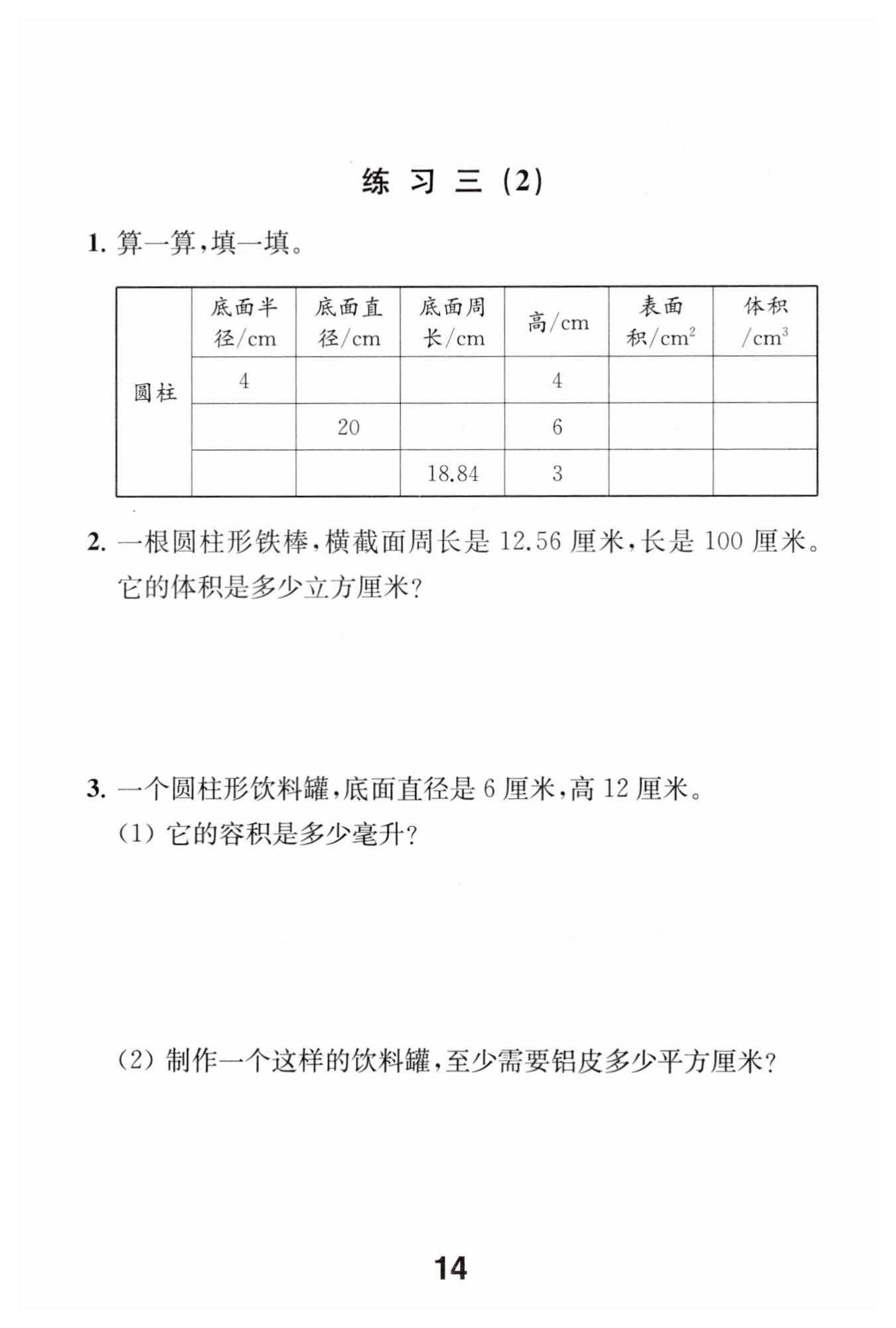 练 习 三 (2)

1. 算一算,填一填。

| | 底面半径/cm | 底面直径/cm | 底面周长/cm | 高/cm | 表面积/$cm^2$ | 体积/$cm^3$ |
|---|---|---|---|---|---|---|
| 圆柱 | 4 | | | 4 | | |
| | | 20 | | 6 | | |
| | | | 18.84 | 3 | | |

2. 一根圆柱形铁棒,横截面周长是 12.56 厘米,长是 100 厘米。它的体积是多少立方厘米?

3. 一个圆柱形饮料罐,底面直径是 6 厘米,高 12 厘米。
(1) 它的容积是多少毫升?

(2) 制作一个这样的饮料罐,至少需要铝皮多少平方厘米?

14